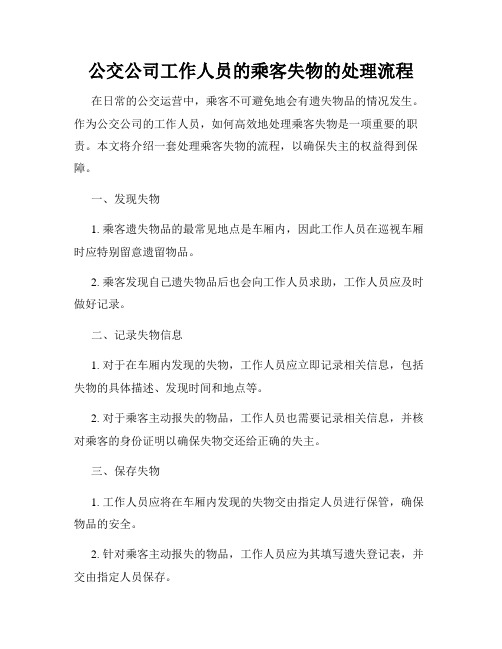 公交公司工作人员的乘客失物的处理流程

在日常的公交运营中，乘客不可避免地会有遗失物品的情况发生。作为公交公司的工作人员，如何高效地处理乘客失物是一项重要的职责。本文将介绍一套处理乘客失物的流程，以确保失主的权益得到保障。

一、发现失物

1. 乘客遗失物品的最常见地点是车厢内，因此工作人员在巡视车厢时应特别留意遗留物品。

2. 乘客发现自己遗失物品后也会向工作人员求助，工作人员应及时做好记录。

二、记录失物信息

1. 对于在车厢内发现的失物，工作人员应立即记录相关信息，包括失物的具体描述、发现时间和地点等。

2. 对于乘客主动报失的物品，工作人员也需要记录相关信息，并核对乘客的身份证明以确保失物交还给正确的失主。

三、保存失物

1. 工作人员应将在车厢内发现的失物交由指定人员进行保管，确保物品的安全。

2. 针对乘客主动报失的物品，工作人员应为其填写遗失登记表，并交由指定人员保存。